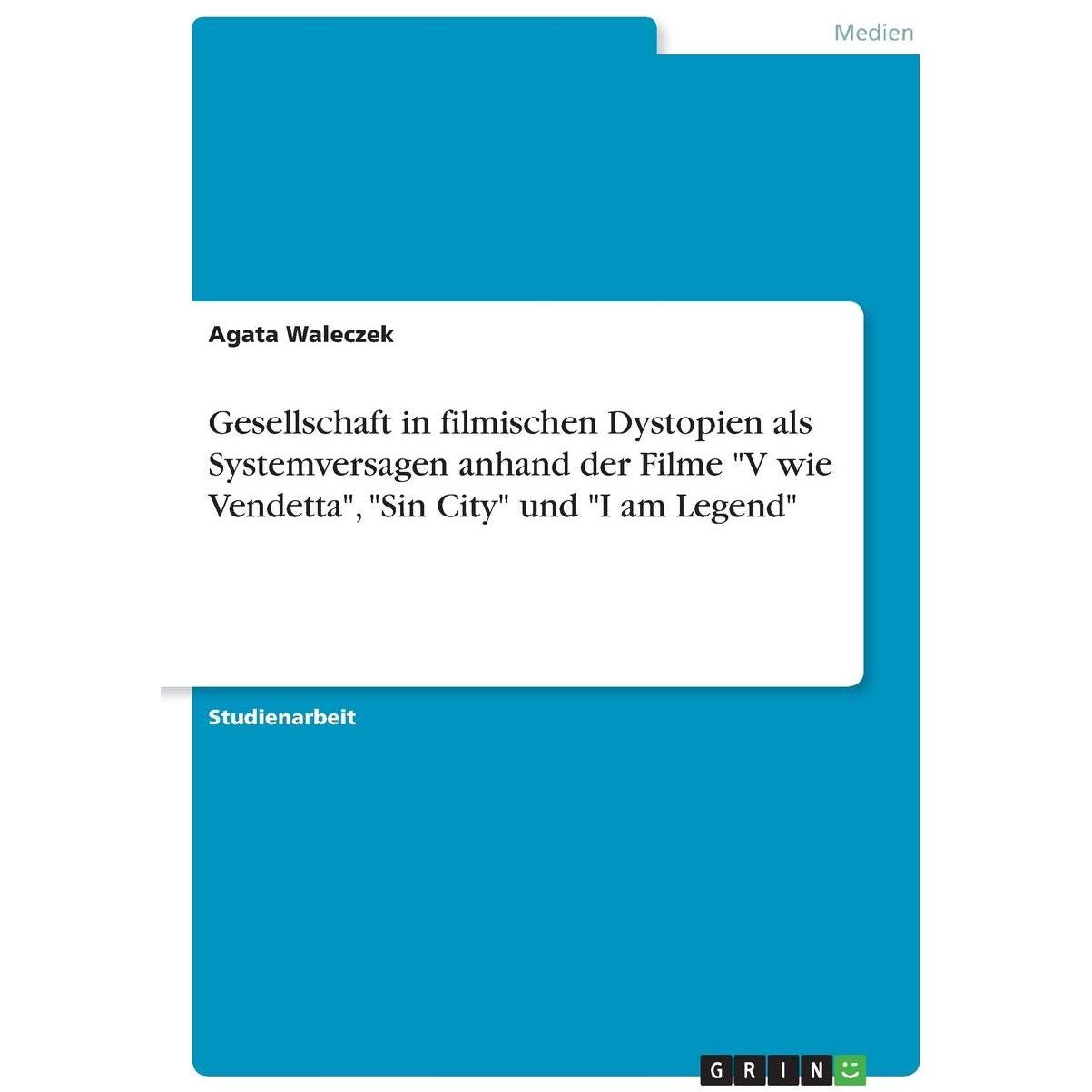 Medien

Agata Waleczek

Gesellschaft in filmischen Dystopien als Systemversagen anhand der Filme "V wie Vendetta", "Sin City" und "I am Legend"

Studienarbeit

GRIN